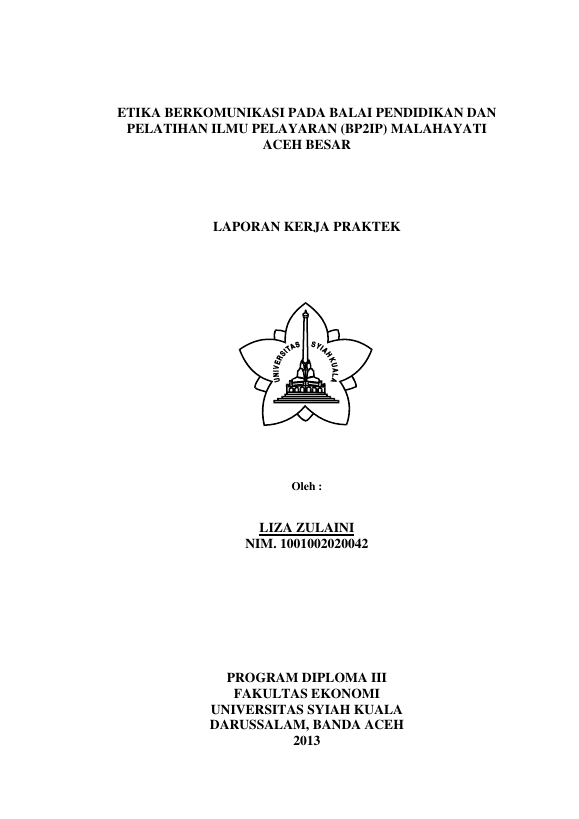 ETIKA BERKOMUNIKASI PADA BALAI PENDIDIKAN DAN PELATIHAN ILMU PELAYARAN (BP2IP) MALAHAYATI ACEH BESAR

LAPORAN KERJA PRAKTEK

UNIVERSITAS SYIAH KUALA

Oleh :

LIZA ZULAINI
NIM. 1001002020042

PROGRAM DIPLOMA III
FAKULTAS EKONOMI
UNIVERSITAS SYIAH KUALA
DARUSSALAM, BANDA ACEH
2013